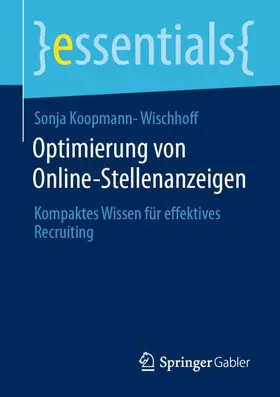 }essentials{

Sonja Koopmann- Wischhoff

Optimierung von Online-Stellenanzeigen

Kompaktes Wissen für effektives Recruiting

Springer Gabler